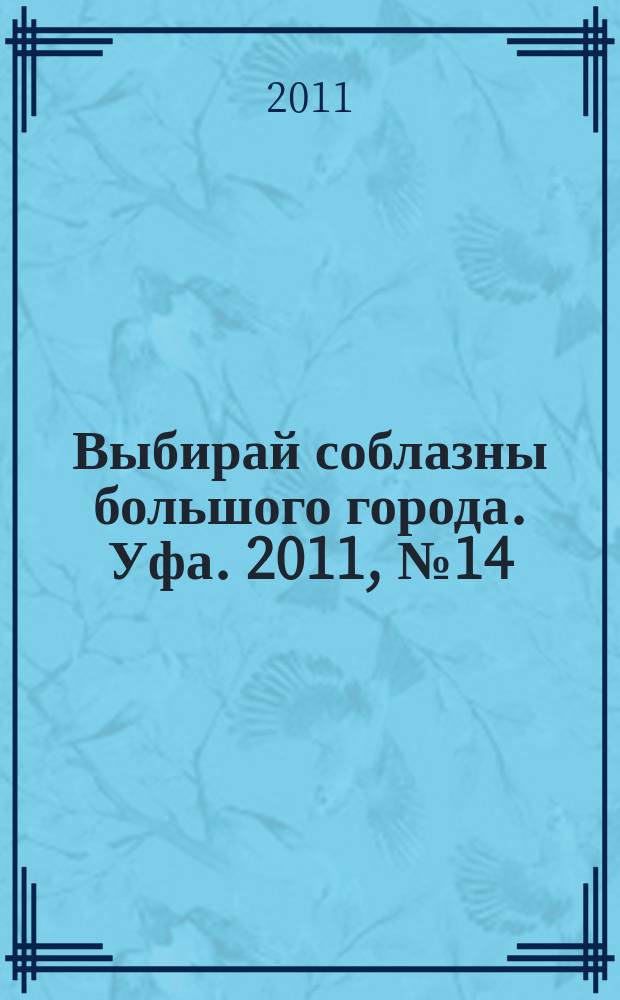 2011

Выбирай соблазны большого города. Уфа. 2011, №14